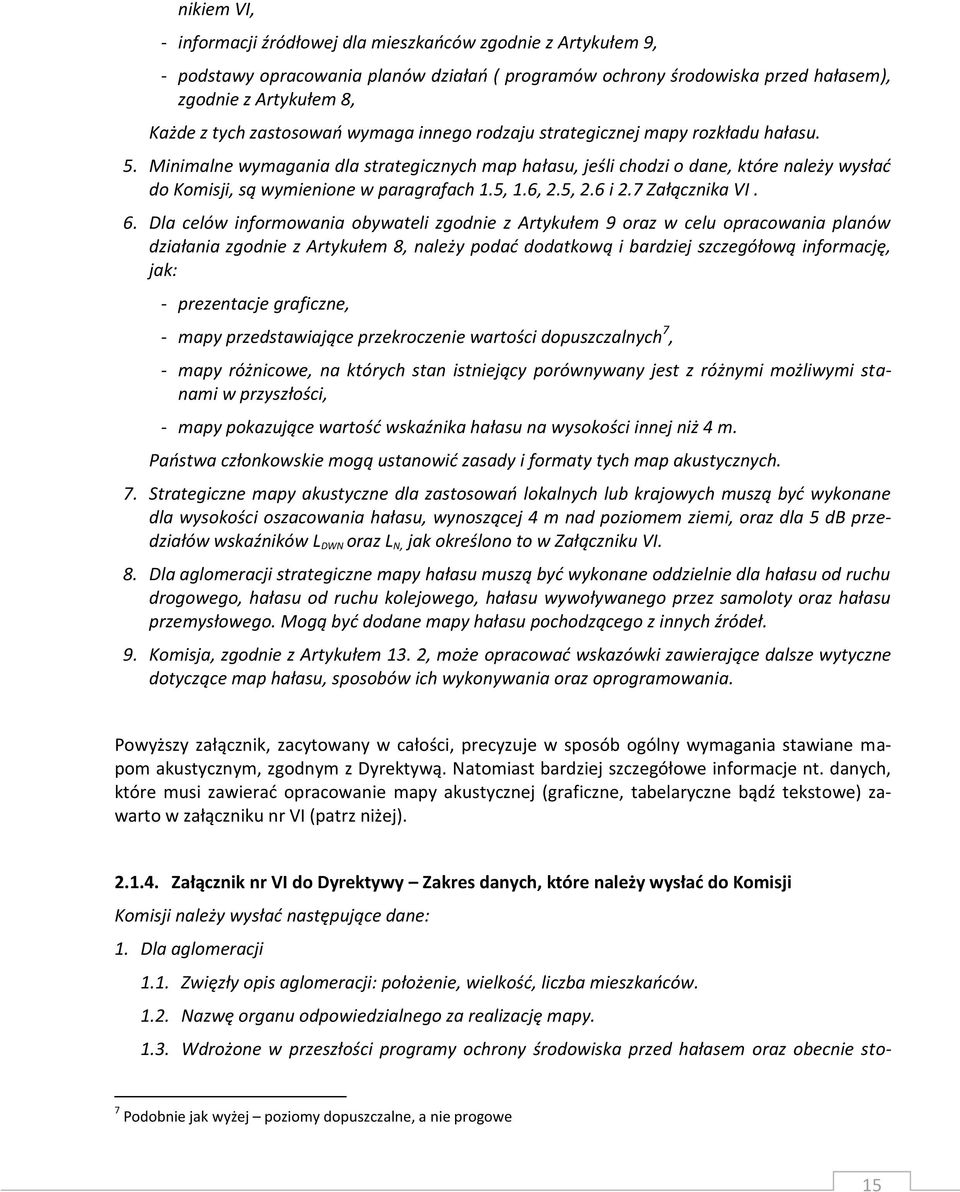 nikiem VI,

- informacji źródłowej dla mieszkańców zgodnie z Artykułem 9,

- podstawy opracowania planów działań ( programów ochrony środowiska przed hałasem), zgodnie z Artykułem 8,

Każde z tych zastosowań wymaga innego rodzaju strategicznej mapy rozkładu hałasu.

5. Minimalne wymagania dla strategicznych map hałasu, jeśli chodzi o dane, które należy wysłać do Komisji, są wymienione w paragrafach 1.5, 1.6, 2.5, 2.6 i 2.7 Załącznika VI .

6. Dla celów informowania obywateli zgodnie z Artykułem 9 oraz w celu opracowania planów działania zgodnie z Artykułem 8, należy podać dodatkową i bardziej szczegółową informację, jak:

- prezentacje graficzne,

- mapy przedstawiające przekroczenie wartości dopuszczalnych$^7$,

- mapy różnicowe, na których stan istniejący porównywany jest z różnymi możliwymi stanami w przyszłości,

- mapy pokazujące wartość wskaźnika hałasu na wysokości innej niż 4 m.

Państwa członkowskie mogą ustanowić zasady i formaty tych map akustycznych.

7. Strategiczne mapy akustyczne dla zastosowań lokalnych lub krajowych muszą być wykonane dla wysokości oszacowania hałasu, wynoszącej 4 m nad poziomem ziemi, oraz dla 5 dB przedziałów wskaźników $L_{DWN}$ oraz $L_{N,}$ jak określono to w Załączniku VI.

8. Dla aglomeracji strategiczne mapy hałasu muszą być wykonane oddzielnie dla hałasu od ruchu drogowego, hałasu od ruchu kolejowego, hałasu wywoływanego przez samoloty oraz hałasu przemysłowego. Mogą być dodane mapy hałasu pochodzącego z innych źródeł.

9. Komisja, zgodnie z Artykułem 13. 2, może opracować wskazówki zawierające dalsze wytyczne dotyczące map hałasu, sposobów ich wykonywania oraz oprogramowania.

Powyższy załącznik, zacytowany w całości, precyzuje w sposób ogólny wymagania stawiane mapom akustycznym, zgodnym z Dyrektywą. Natomiast bardziej szczegółowe informacje nt. danych, które musi zawierać opracowanie mapy akustycznej (graficzne, tabelaryczne bądź tekstowe) zawarto w załączniku nr VI (patrz niżej).

2.1.4. Załącznik nr VI do Dyrektywy – Zakres danych, które należy wysłać do Komisji

Komisji należy wysłać następujące dane:

1. Dla aglomeracji

1.1. Zwięzły opis aglomeracji: położenie, wielkość, liczba mieszkańców.

1.2. Nazwę organu odpowiedzialnego za realizację mapy.

1.3. Wdrożone w przeszłości programy ochrony środowiska przed hałasem oraz obecnie sto-

$^7$ Podobnie jak wyżej – poziomy dopuszczalne, a nie progowe

15